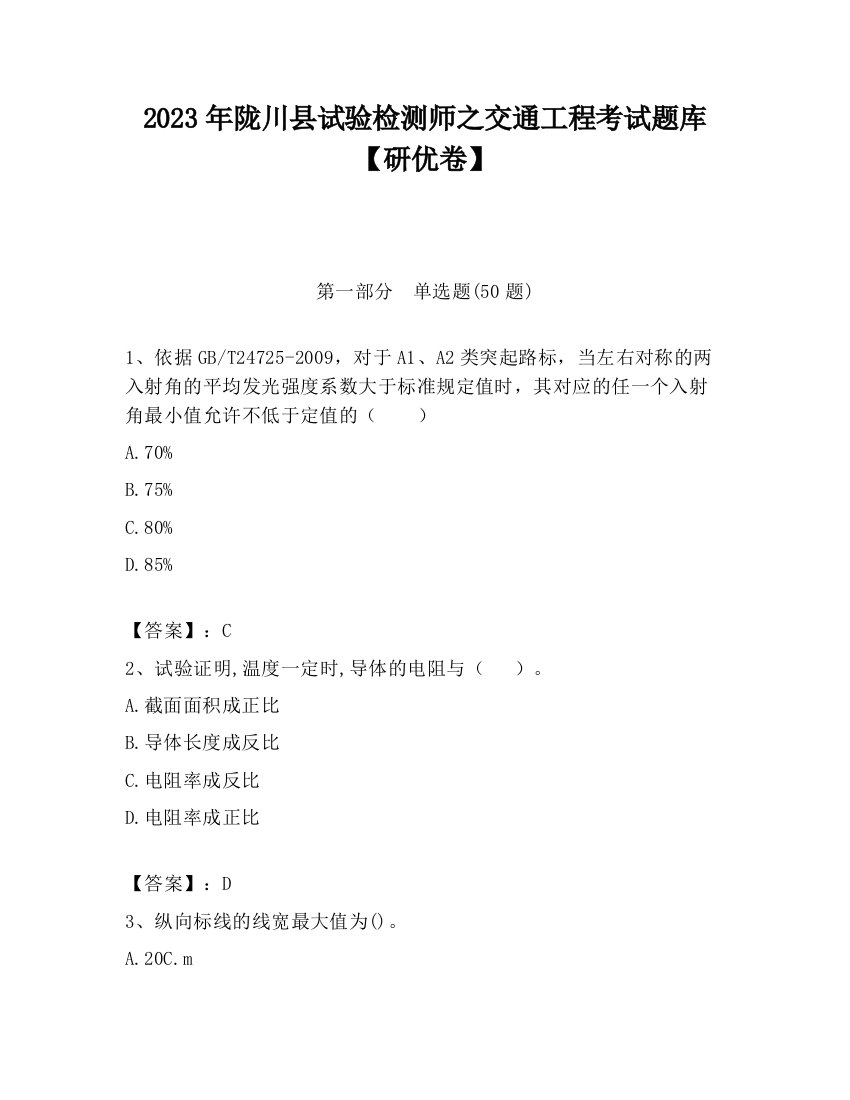 2023年陇川县试验检测师之交通工程考试题库【研优卷】

第一部分 单选题(50题)

1、依据GB/T24725-2009，对于A1、A2类突起路标，当左右对称的两入射角的平均发光强度系数大于标准规定值时，其对应的任一个入射角最小值允许不低于定值的（ ）

A.70%

B.75%

C.80%

D.85%

【答案】：C

2、试验证明,温度一定时,导体的电阻与（ ）。

A.截面面积成正比

B.导体长度成反比

C.电阻率成反比

D.电阻率成正比

【答案】：D

3、纵向标线的线宽最大值为()。

A.20C.m